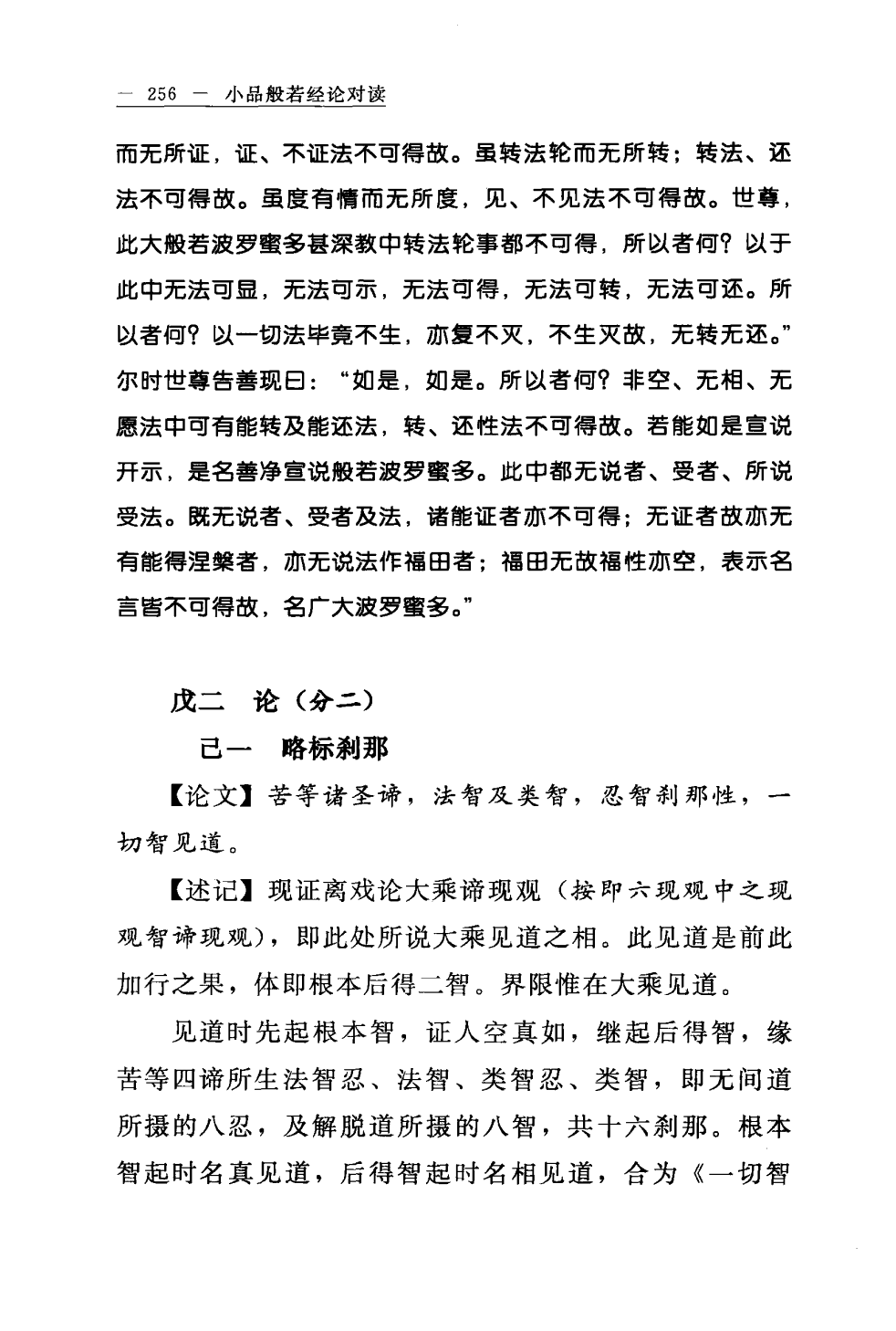 — 256 — 小品般若经论对读

而无所证，证、不证法不可得故。虽转法轮而无所转；转法、还法不可得故。虽度有情而无所度，见、不见法不可得故。世尊，此大般若波罗蜜多甚深教中转法轮事都不可得，所以者何？以于此中无法可显，无法可示，无法可得，无法可转，无法可还。所以者何？以一切法毕竟不生，亦复不灭，不生灭故，无转无还。”尔时世尊告善现曰：“如是，如是。所以者何？非空、无相、无愿法中可有能转及能还法，转、还性法不可得故。若能如是宣说开示，是名善净宣说般若波罗蜜多。此中都无说者、受者、所说受法。既无说者、受者及法，诸能证者亦不可得；无证者故亦无有能得涅槃者，亦无说法作福田者；福田无故福性亦空，表示名言皆不可得故，名广大波罗蜜多。”

戊二　论（分二）

己一　略标刹那

【论文】苦等诸圣谛，法智及类智，忍智刹那性，一切智见道。

【述记】现证离戏论大乘谛现观（按即六现观中之现观智谛现观），即此处所说大乘见道之相。此见道是前此加行之果，体即根本后得二智。界限惟在大乘见道。

见道时先起根本智，证人空真如，继起后得智，缘苦等四谛所生法智忍、法智、类智忍、类智，即无间道所摄的八忍，及解脱道所摄的八智，共十六刹那。根本智起时名真见道，后得智起时名相见道，合为《一切智